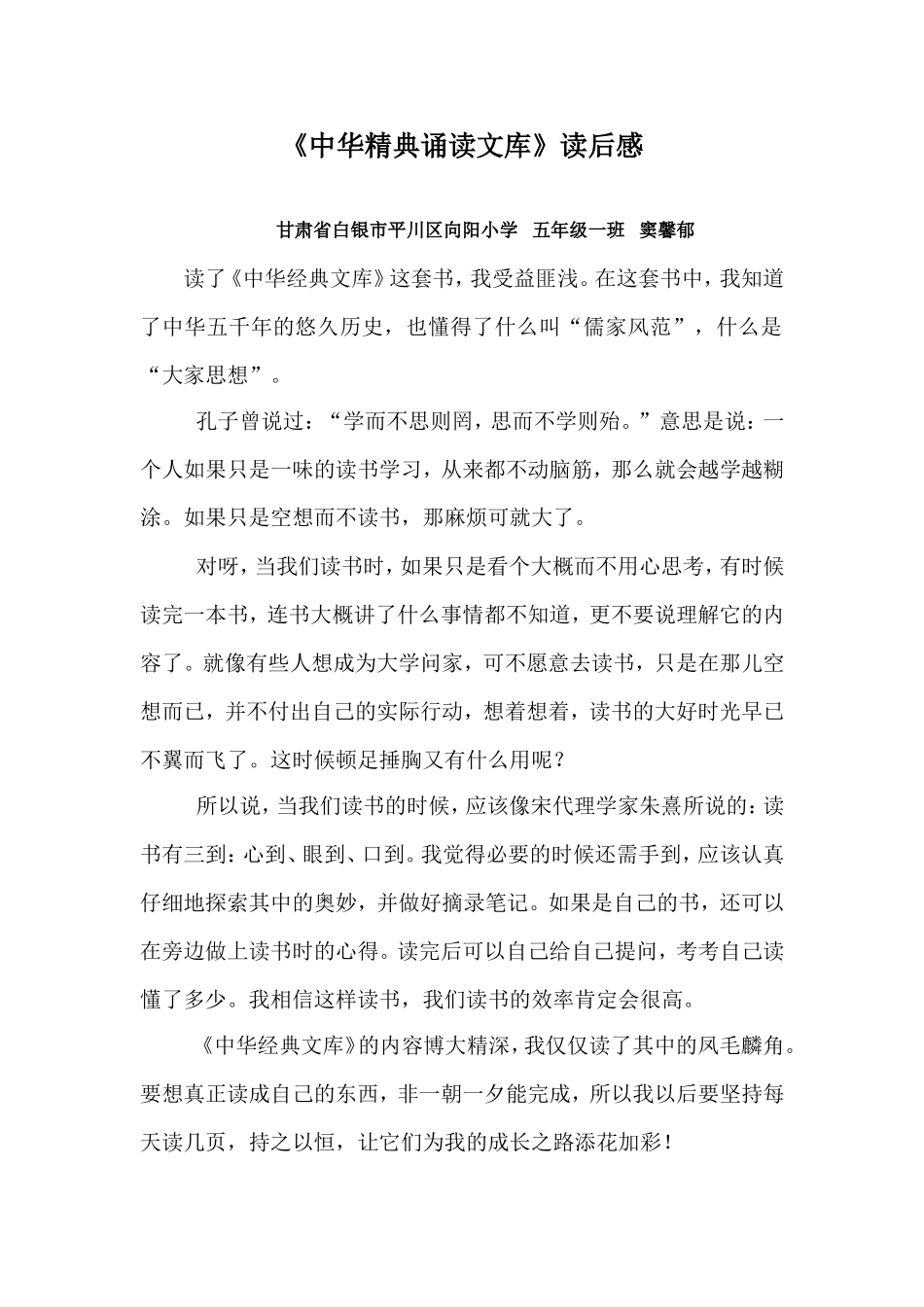 《中华精典诵读文库》读后感

甘肃省白银市平川区向阳小学 五年级一班 窦馨郁

读了《中华经典文库》这套书，我受益匪浅。在这套书中，我知道了中华五千年的悠久历史，也懂得了什么叫“儒家风范”，什么是“大家思想”。

孔子曾说过：“学而不思则罔，思而不学则殆。”意思是说：一个人如果只是一味的读书学习，从来都不动脑筋，那么就会越学越糊涂。如果只是空想而不读书，那麻烦可就大了。

对呀，当我们读书时，如果只是看个大概而不用心思考，有时候读完一本书，连书大概讲了什么事情都不知道，更不要说理解它的内容了。就像有些人想成为大学问家，可不愿意去读书，只是在那儿空想而已，并不付出自己的实际行动，想着想着，读书的大好时光早已不翼而飞了。这时候顿足捶胸又有什么用呢？

所以说，当我们读书的时候，应该像宋代理学家朱熹所说的：读书有三到：心到、眼到、口到。我觉得必要的时候还需手到，应该认真仔细地探索其中的奥妙，并做好摘录笔记。如果是自己的书，还可以在旁边做上读书时的心得。读完后可以自己给自己提问，考考自己读懂了多少。我相信这样读书，我们读书的效率肯定会很高。

《中华经典文库》的内容博大精深，我仅仅读了其中的凤毛麟角。要想真正读成自己的东西，非一朝一夕能完成，所以我以后要坚持每天读几页，持之以恒，让它们为我的成长之路添花加彩！